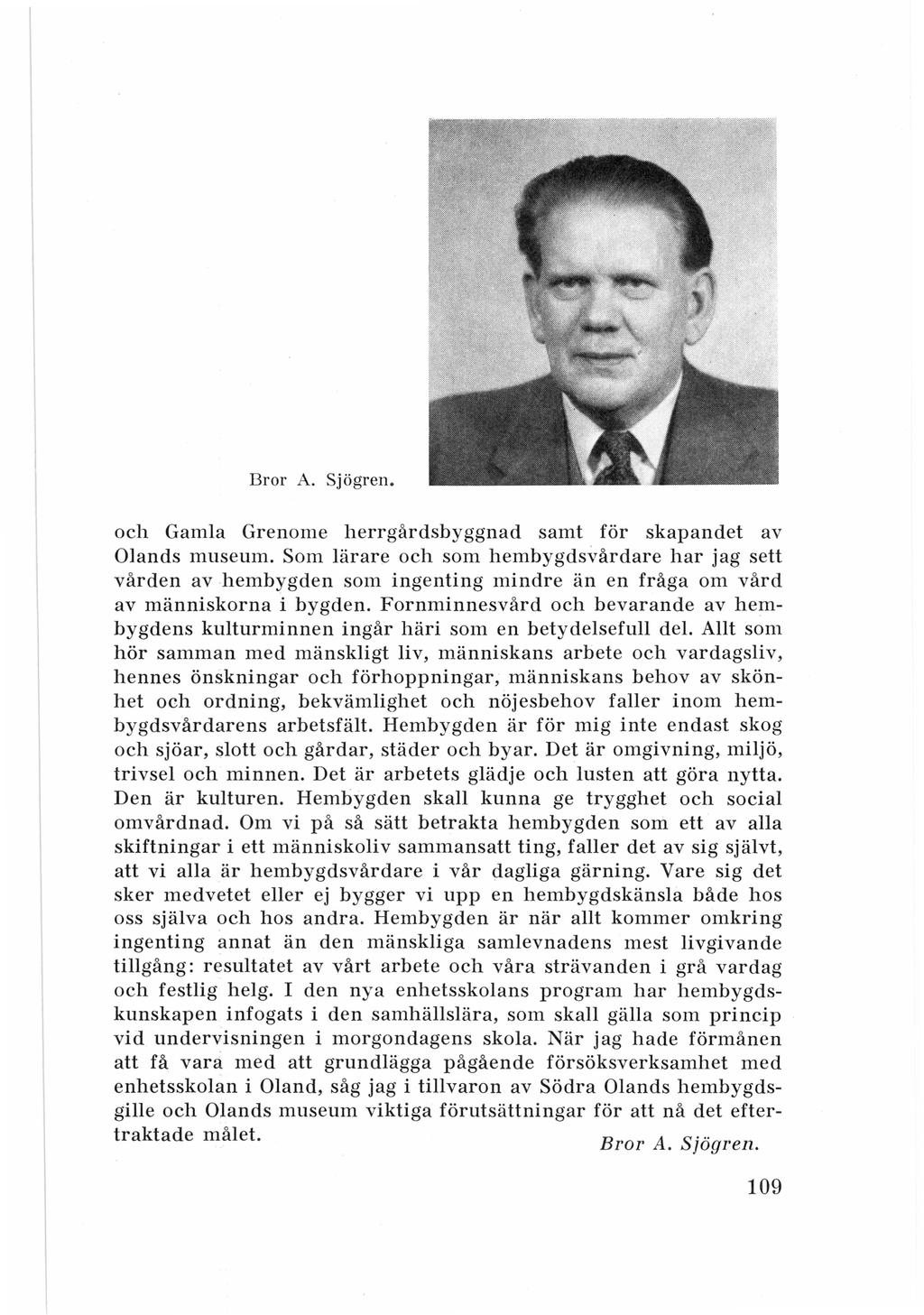 Bror A. Sjögren.

och Gamla Grenome herrgårdsbyggnad samt för skapandet av Olands museum. Som lärare och som hembygdsvårdare har jag sett vården av hembygden som ingenting mindre än en fråga om vård av människorna i bygden. Fornminnesvård och bevarande av hembygdens kulturminnen ingår häri som en betydelsefull del. Allt som hör samman med mänskligt liv, människans arbete och vardagsliv, hennes önskningar och förhoppningar, människans behov av skönhet och ordning, bekvämlighet och nöjesbehov faller inom hembygdsvårdarens arbetsfält. Hembygden är för mig inte endast skog och sjöar, slott och gårdar, städer och byar. Det är omgivning, miljö, trivsel och minnen. Det är arbetets glädje och lusten att göra nytta. Den är kulturen. Hembygden skall kunna ge trygghet och social omvårdnad. Om vi på så sätt betrakta hembygden som ett av alla skiftningar i ett människoliv sammansatt ting, faller det av sig självt, att vi alla är hembygdsvårdare i vår dagliga gärning. Vare sig det sker medvetet eller ej bygger vi upp en hembygdskänsla både hos oss själva och hos andra. Hembygden är när allt kommer omkring ingenting annat än den mänskliga samlevnadens mest livgivande tillgång: resultatet av vårt arbete och våra strävanden i grå vardag och festlig helg. I den nya enhetsskolans program har hembygdskunskapen infogats i den samhällslära, som skall gälla som princip vid undervisningen i morgondagens skola. När jag hade förmånen att få vara med att grundlägga pågående försöksverksamhet med enhetsskolan i Oland, såg jag i tillvaron av Södra Olands hembygdsgille och Olands museum viktiga förutsättningar för att nå det eftertraktade målet.

Bror A. Sjögren.

109